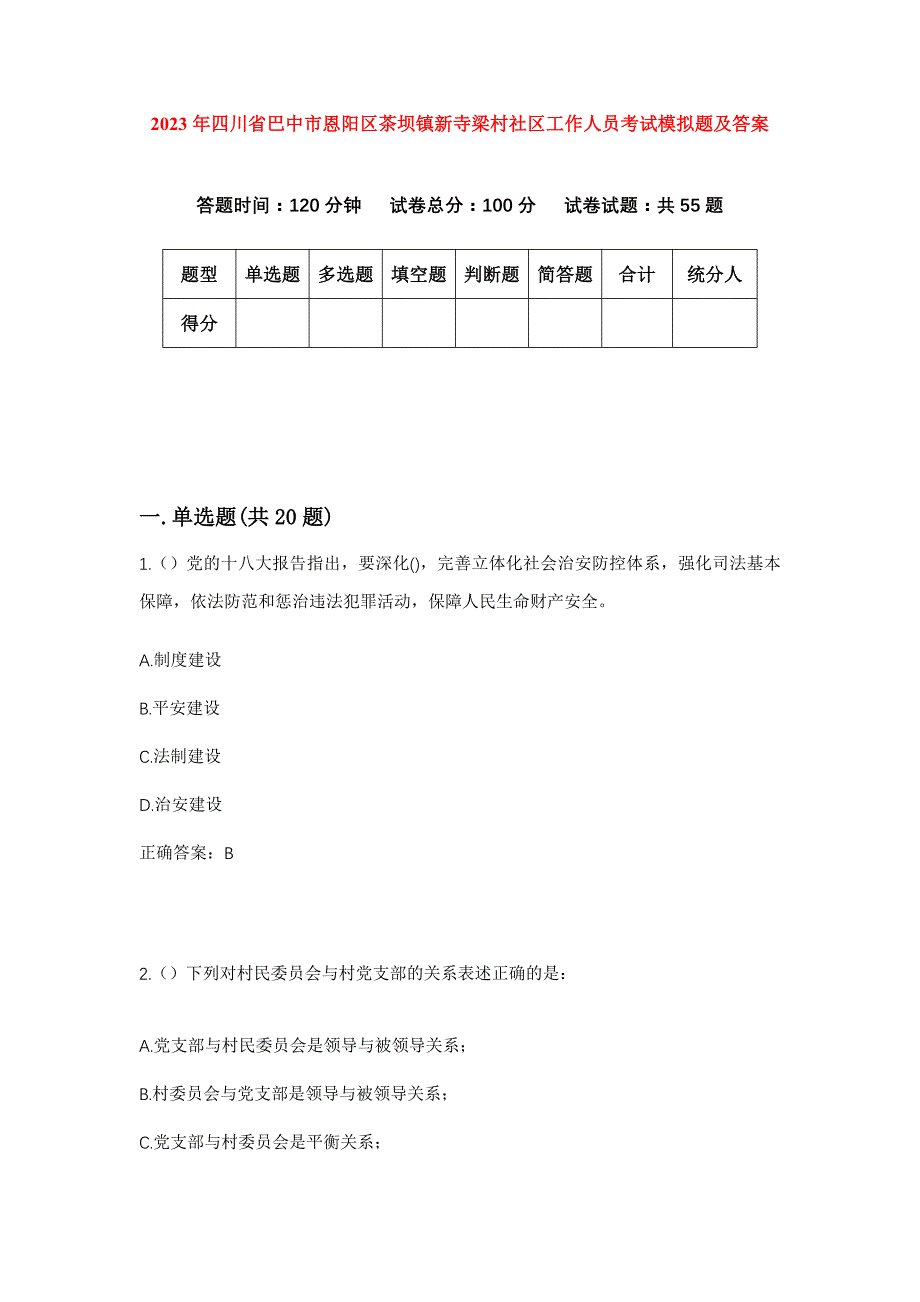 2023年四川省巴中市恩阳区茶坝镇新寺梁村社区工作人员考试模拟题及答案

答题时间：120分钟　试卷总分：100分　试卷试题：共55题

| 题型 | 单选题 | 多选题 | 填空题 | 判断题 | 简答题 | 合计 | 统分人 |
|---|---|---|---|---|---|---|---|
| 得分 | | | | | | | |

一.单选题(共20题)

1.()党的十八大报告指出，要深化()，完善立体化社会治安防控体系，强化司法基本保障，依法防范和惩治违法犯罪活动，保障人民生命财产安全。

A.制度建设

B.平安建设

C.法制建设

D.治安建设

正确答案：B

2.()下列对村民委员会与村党支部的关系表述正确的是：

A.党支部与村民委员会是领导与被领导关系；

B.村委员会与党支部是领导与被领导关系；

C.党支部与村委员会是平衡关系；